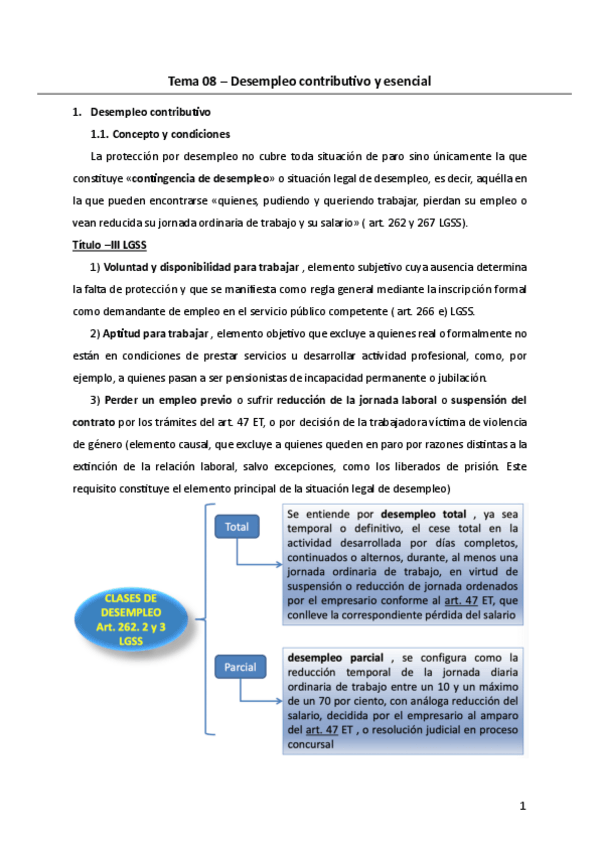 Tema 08 – Desempleo contributivo y esencial

1. Desempleo contributivo

1.1. Concepto y condiciones

La protección por desempleo no cubre toda situación de paro sino únicamente la que constituye «contingencia de desempleo» o situación legal de desempleo, es decir, aquélla en la que pueden encontrarse «quienes, pudiendo y queriendo trabajar, pierdan su empleo o vean reducida su jornada ordinaria de trabajo y su salario» ( art. 262 y 267 LGSS).

Título –III LGSS

1) Voluntad y disponibilidad para trabajar , elemento subjetivo cuya ausencia determina la falta de protección y que se manifiesta como regla general mediante la inscripción formal como demandante de empleo en el servicio público competente ( art. 266 e) LGSS.

2) Aptitud para trabajar , elemento objetivo que excluye a quienes real o formalmente no están en condiciones de prestar servicios u desarrollar actividad profesional, como, por ejemplo, a quienes pasan a ser pensionistas de incapacidad permanente o jubilación.

3) Perder un empleo previo o sufrir reducción de la jornada laboral o suspensión del contrato por los trámites del art. 47 ET, o por decisión de la trabajadora víctima de violencia de género (elemento causal, que excluye a quienes queden en paro por razones distintas a la extinción de la relación laboral, salvo excepciones, como los liberados de prisión. Este requisito constituye el elemento principal de la situación legal de desempleo)

CLASES DE DESEMPLEO Art. 262. 2 y 3 LGSS

Total

Se entiende por desempleo total , ya sea temporal o definitivo, el cese total en la actividad desarrollada por días completos, continuados o alternos, durante, al menos una jornada ordinaria de trabajo, en virtud de suspensión o reducción de jornada ordenados por el empresario conforme al art. 47 ET, que conlleve la correspondiente pérdida del salario

Parcial

desempleo parcial , se configura como la reducción temporal de la jornada diaria ordinaria de trabajo entre un 10 y un máximo de un 70 por ciento, con análoga reducción del salario, decidida por el empresario al amparo del art. 47 ET , o resolución judicial en proceso concursal

1